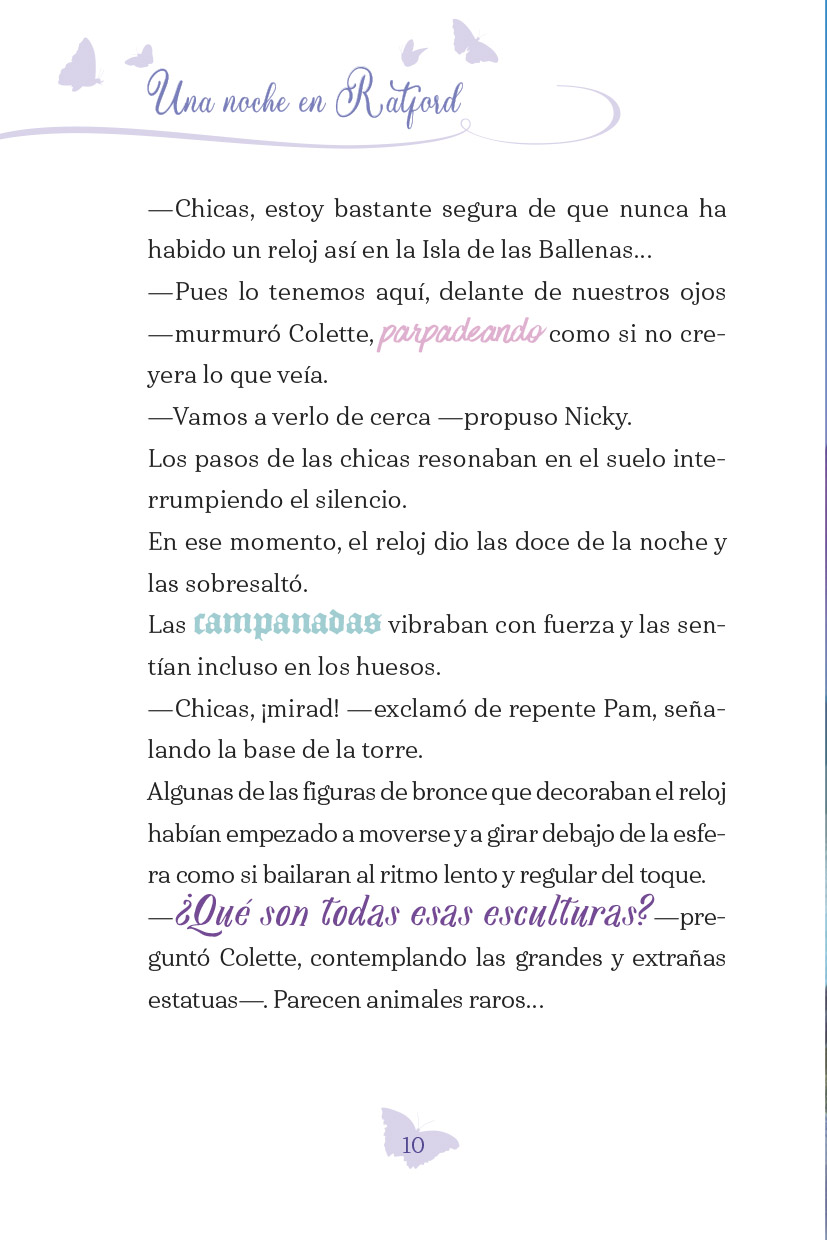 Una noche en Ratford

—Chicas, estoy bastante segura de que nunca ha habido un reloj así en la Isla de las Ballenas...

—Pues lo tenemos aquí, delante de nuestros ojos —murmuró Colette, parpadeando como si no creyera lo que veía.

—Vamos a verlo de cerca —propuso Nicky.

Los pasos de las chicas resonaban en el suelo interrumpiendo el silencio.

En ese momento, el reloj dio las doce de la noche y las sobresaltó.

Las campanadas vibraban con fuerza y las sentían incluso en los huesos.

—Chicas, ¡mirad! —exclamó de repente Pam, señalando la base de la torre.

Algunas de las figuras de bronce que decoraban el reloj habían empezado a moverse y a girar debajo de la esfera como si bailaran al ritmo lento y regular del toque.

—¿Qué son todas esas esculturas? —preguntó Colette, contemplando las grandes y extrañas estatuas—. Parecen animales raros...

10